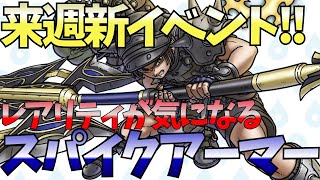 来週新イベント!!

レアリティが気になる

スパイクアーマー